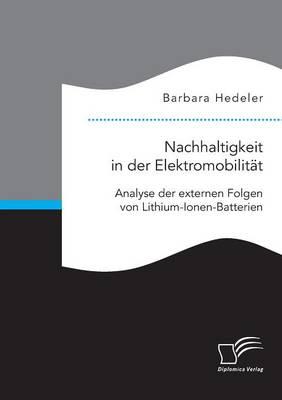 Barbara Hedeler

Nachhaltigkeit in der Elektromobilität

Analyse der externen Folgen von Lithium-Ionen-Batterien

Diplomica Verlag